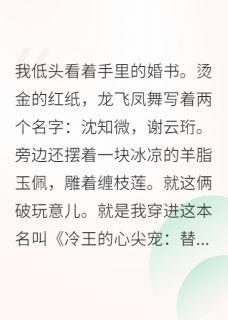 我低头看着手里的婚书。烫金的红纸，龙飞凤舞写着两个名字：沈知微，谢云珩。旁边还摆着一块冰凉的羊脂玉佩，雕着缠枝莲。就这俩破玩意儿。就是我穿进这本名叫《冷王的心尖宠：替...